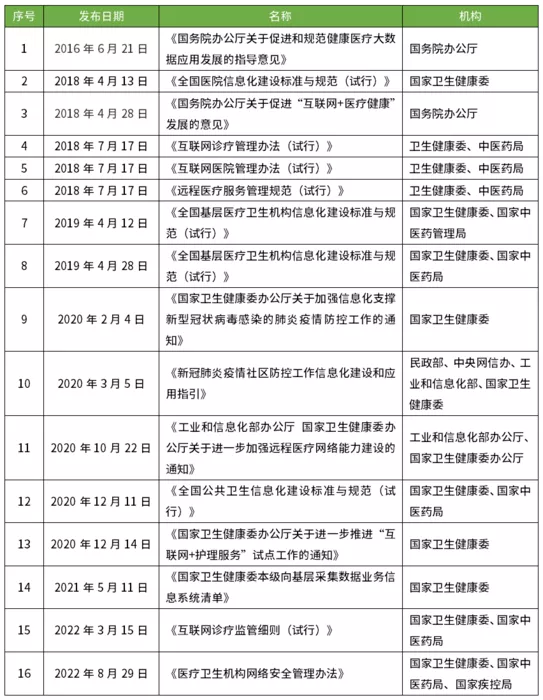 | 序号 | 发布日期 | 名称 | 机构 |
|---|---|---|---|
| 1 | 2016 年 6 月 21 日 | 《国务院办公厅关于促进和规范健康医疗大数据应用发展的指导意见》 | 国务院办公厅 |
| 2 | 2018 年 4 月 13 日 | 《全国医院信息化建设标准与规范（试行）》 | 国家卫生健康委 |
| 3 | 2018 年 4 月 28 日 | 《国务院办公厅关于促进“互联网+医疗健康”发展的意见》 | 国务院办公厅 |
| 4 | 2018 年 7 月 17 日 | 《互联网诊疗管理办法（试行）》 | 卫生健康委、中医药局 |
| 5 | 2018 年 7 月 17 日 | 《互联网医院管理办法（试行）》 | 卫生健康委、中医药局 |
| 6 | 2018 年 7 月 17 日 | 《远程医疗服务管理规范（试行）》 | 卫生健康委、中医药局 |
| 7 | 2019 年 4 月 12 日 | 《全国基层医疗卫生机构信息化建设标准与规范（试行）》 | 国家卫生健康委、国家中医药管理局 |
| 8 | 2019 年 4 月 28 日 | 《全国基层医疗卫生机构信息化建设标准与规范（试行）》 | 国家卫生健康委、国家中医药局 |
| 9 | 2020 年 2 月 4 日 | 《国家卫生健康委办公厅关于加强信息化支撑新型冠状病毒感染的肺炎疫情防控工作的通知》 | 国家卫生健康委 |
| 10 | 2020 年 3 月 5 日 | 《新冠肺炎疫情社区防控工作信息化建设和应用指引》 | 民政部、中央网信办、工业和信息化部、国家卫生健康委 |
| 11 | 2020 年 10 月 22 日 | 《工业和信息化部办公厅 国家卫生健康委办公厅关于进一步加强远程医疗网络能力建设的通知》 | 工业和信息化部办公厅、国家卫生健康委办公厅 |
| 12 | 2020 年 12 月 11 日 | 《全国公共卫生信息化建设标准与规范（试行）》 | 国家卫生健康委、国家中医药局 |
| 13 | 2020 年 12 月 14 日 | 《国家卫生健康委办公厅关于进一步推进“互联网+护理服务”试点工作的通知》 | 国家卫生健康委 |
| 14 | 2021 年 5 月 11 日 | 《国家卫生健康委本级向基层采集数据业务信息系统清单》 | 国家卫生健康委 |
| 15 | 2022 年 3 月 15 日 | 《互联网诊疗监管细则（试行）》 | 国家卫生健康委、国家中医药局 |
| 16 | 2022 年 8 月 29 日 | 《医疗卫生机构网络安全管理办法》 | 国家卫生健康委、国家中医药局、国家疾控局 |